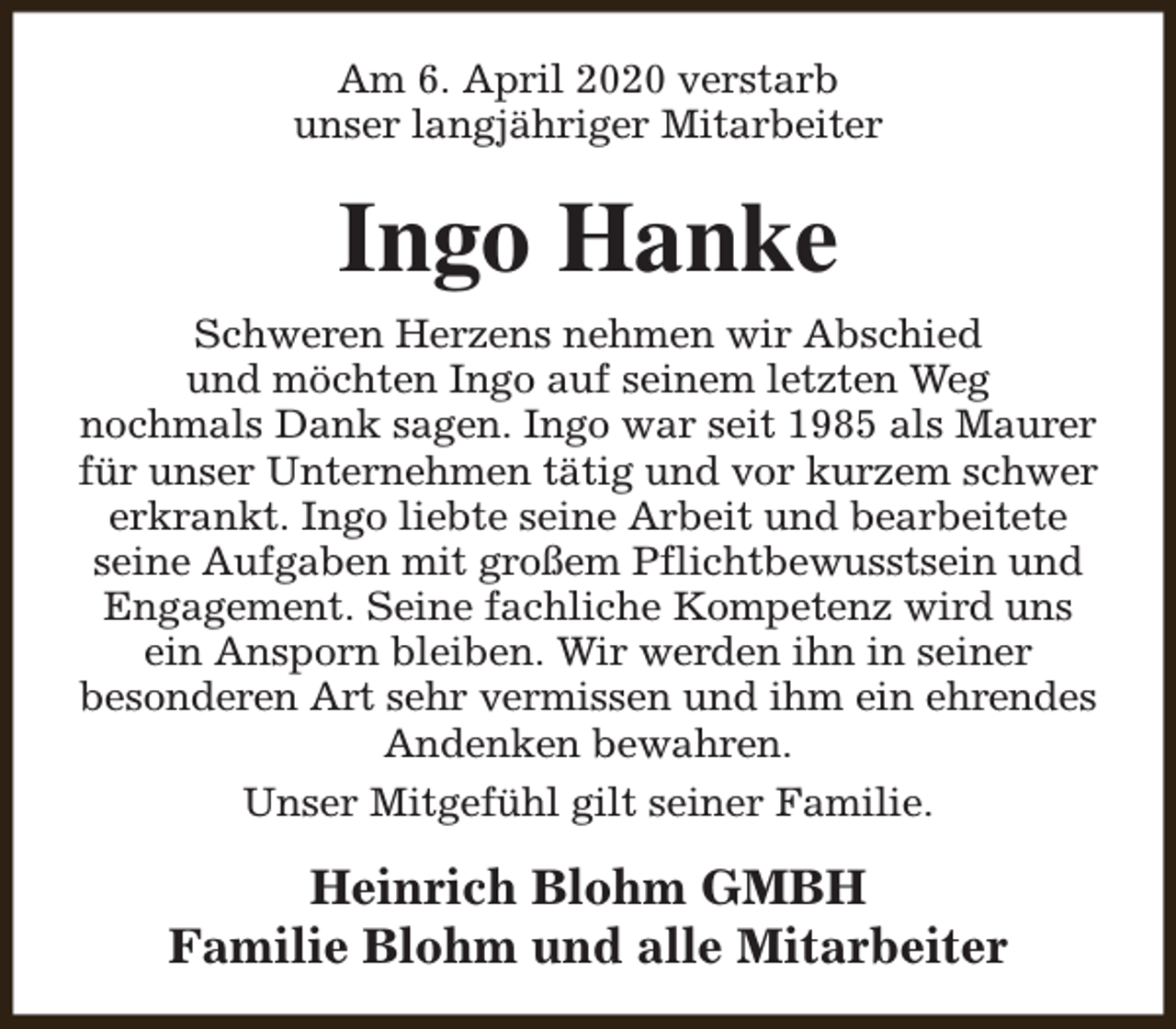 Am 6. April 2020 verstarb
unser langjähriger Mitarbeiter

Ingo Hanke

Schweren Herzens nehmen wir Abschied und möchten Ingo auf seinem letzten Weg nochmals Dank sagen. Ingo war seit 1985 als Maurer für unser Unternehmen tätig und vor kurzem schwer erkrankt. Ingo liebte seine Arbeit und bearbeitete seine Aufgaben mit großem Pflichtbewusstsein und Engagement. Seine fachliche Kompetenz wird uns ein Ansporn bleiben. Wir werden ihn in seiner besonderen Art sehr vermissen und ihm ein ehrendes Andenken bewahren.

Unser Mitgefühl gilt seiner Familie.

Heinrich Blohm GMBH
Familie Blohm und alle Mitarbeiter